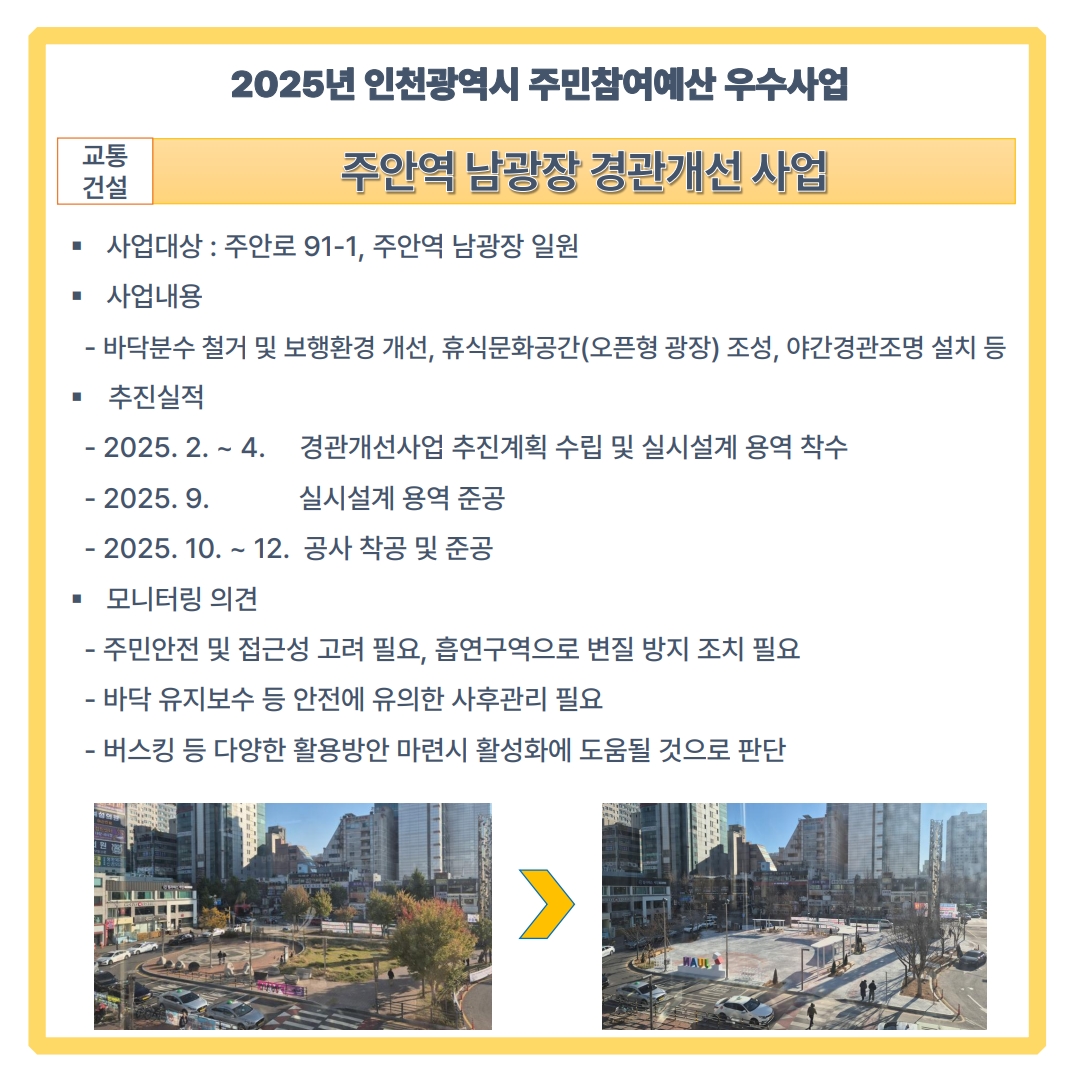 2025년 인천광역시 주민참여예산 우수사업

교통
건설

주안역 남광장 경관개선 사업

▪ 사업대상 : 주안로 91-1, 주안역 남광장 일원

▪ 사업내용

- 바닥분수 철거 및 보행환경 개선, 휴식문화공간(오픈형 광장) 조성, 야간경관조명 설치 등

▪ 추진실적

- 2025. 2. ~ 4. 경관개선사업 추진계획 수립 및 실시설계 용역 착수

- 2025. 9. 실시설계 용역 준공

- 2025. 10. ~ 12. 공사 착공 및 준공

▪ 모니터링 의견

- 주민안전 및 접근성 고려 필요, 흡연구역으로 변질 방지 조치 필요

- 바닥 유지보수 등 안전에 유의한 사후관리 필요

- 버스킹 등 다양한 활용방안 마련시 활성화에 도움될 것으로 판단